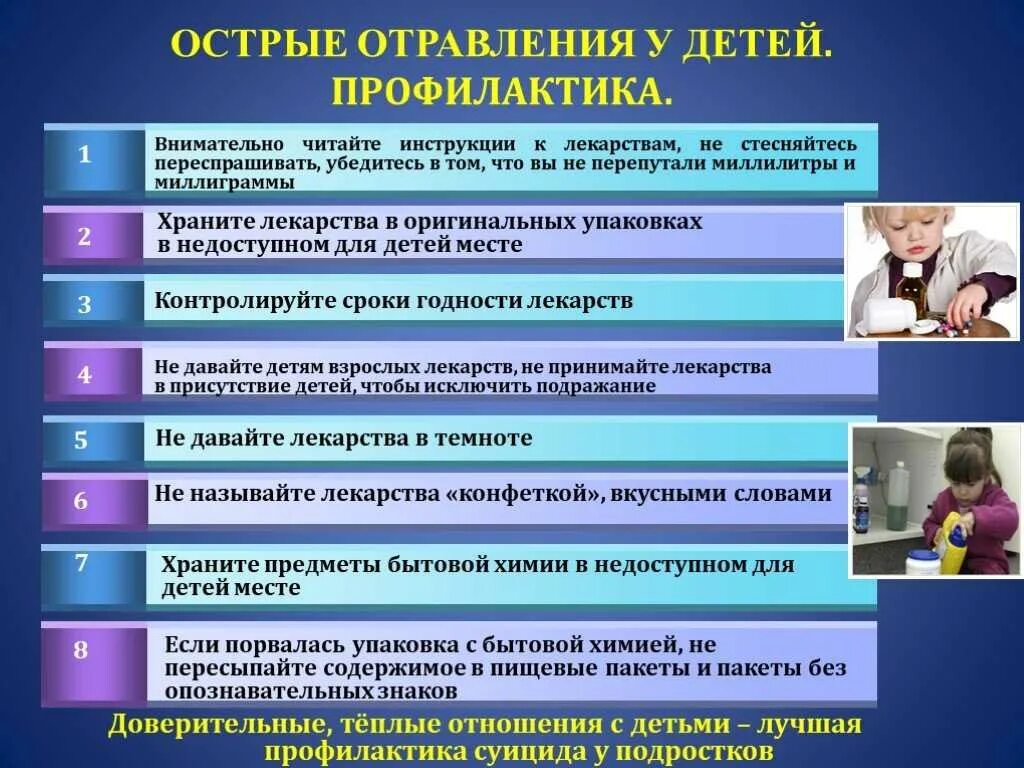 ОСТРЫЕ ОТРАВЛЕНИЯ У ДЕТЕЙ. ПРОФИЛАКТИКА.

1 Внимательно читайте инструкции к лекарствам, не стесняйтесь переспрашивать, убедитесь в том, что вы не перепутали миллилитры и миллиграммы

2 Храните лекарства в оригинальных упаковках в недоступном для детей месте

3 Контролируйте сроки годности лекарств

4 Не давайте детям взрослых лекарств, не принимайте лекарства в присутствие детей, чтобы исключить подражание

5 Не давайте лекарства в темноте

6 Не называйте лекарства «конфеткой», вкусными словами

7 Храните предметы бытовой химии в недоступном для детей месте

8 Если порвалась упаковка с бытовой химией, не пересыпайте содержимое в пищевые пакеты и пакеты без опознавательных знаков

Доверительные, тёплые отношения с детьми – лучшая профилактика суицида у подростков